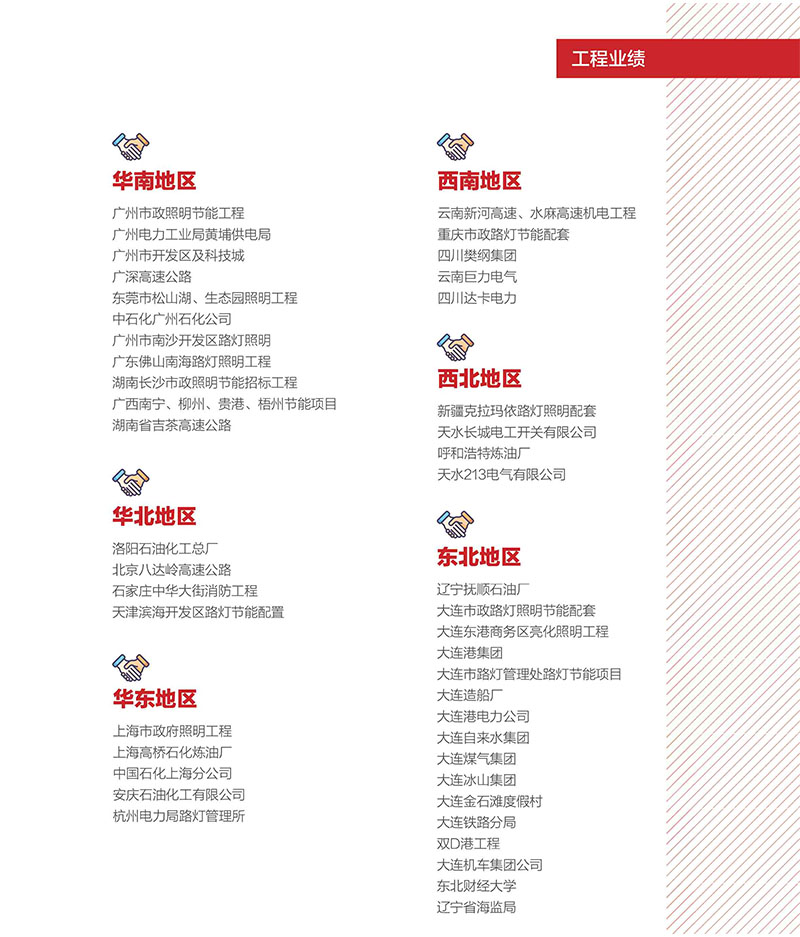 工程业绩

华南地区

广州市政照明节能工程
广州电力工业局黄埔供电局
广州市开发区及科技城
广深高速公路
东莞市松山湖、生态园照明工程
中石化广州石化公司
广州市南沙开发区路灯照明
广东佛山南海路灯照明工程
湖南长沙市政照明节能招标工程
广西南宁、柳州、贵港、梧州节能项目
湖南省吉茶高速公路

华北地区

洛阳石油化工总厂
北京八达岭高速公路
石家庄中华大街消防工程
天津滨海开发区路灯节能配置

华东地区

上海市政府照明工程
上海高桥石化炼油厂
中国石化上海分公司
安庆石油化工有限公司
杭州电力局路灯管理所

西南地区

云南新河高速、水麻高速机电工程
重庆市政路灯节能配套
四川樊纲集团
云南巨力电气
四川达卡电力

西北地区

新疆克拉玛依路灯照明配套
天水长城电工开关有限公司
呼和浩特炼油厂
天水213电气有限公司

东北地区

辽宁抚顺石油厂
大连市政路灯照明节能配套
大连东港商务区亮化照明工程
大连港集团
大连市路灯管理处路灯节能项目
大连造船厂
大连港电力公司
大连自来水集团
大连煤气集团
大连冰山集团
大连金石滩度假村
大连铁路分局
双D港工程
大连机车集团公司
东北财经大学
辽宁省海监局